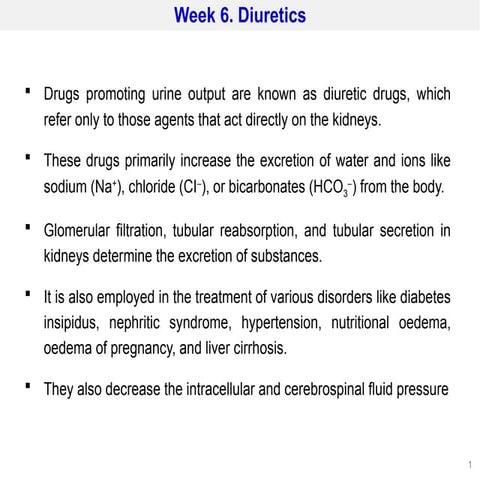 Week 6. Diuretics

▪ Drugs promoting urine output are known as diuretic drugs, which refer only to those agents that act directly on the kidneys.

▪ These drugs primarily increase the excretion of water and ions like sodium ($Na^+$), chloride ($Cl^-$), or bicarbonates ($HCO_3^-$) from the body.

▪ Glomerular filtration, tubular reabsorption, and tubular secretion in kidneys determine the excretion of substances.

▪ It is also employed in the treatment of various disorders like diabetes insipidus, nephritic syndrome, hypertension, nutritional oedema, oedema of pregnancy, and liver cirrhosis.

▪ They also decrease the intracellular and cerebrospinal fluid pressure

1